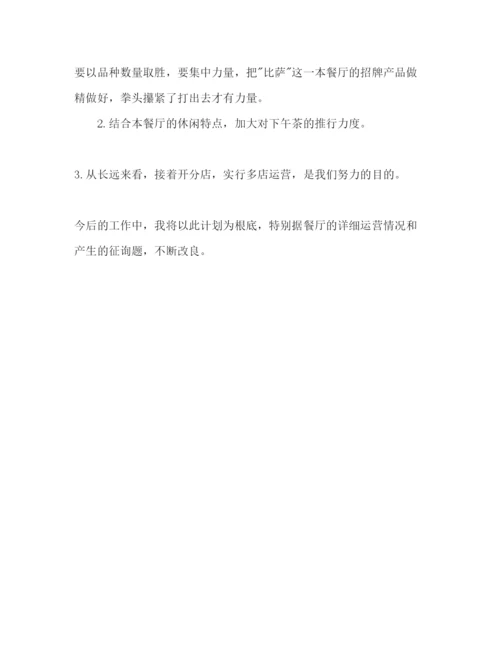 要以品种数量取胜，要集中力量，把"比萨"这一本餐厅的招牌产品做精做好，拳头攥紧了打出去才有力量。

2. 结合本餐厅的休闲特点，加大对下午茶的推行力度。

3. 从长远来看，接着开分店，实行多店运营，是我们努力的目的。

今后的工作中，我将以此计划为根底，特别据餐厅的详细运营情况和产生的征询题，不断改良。